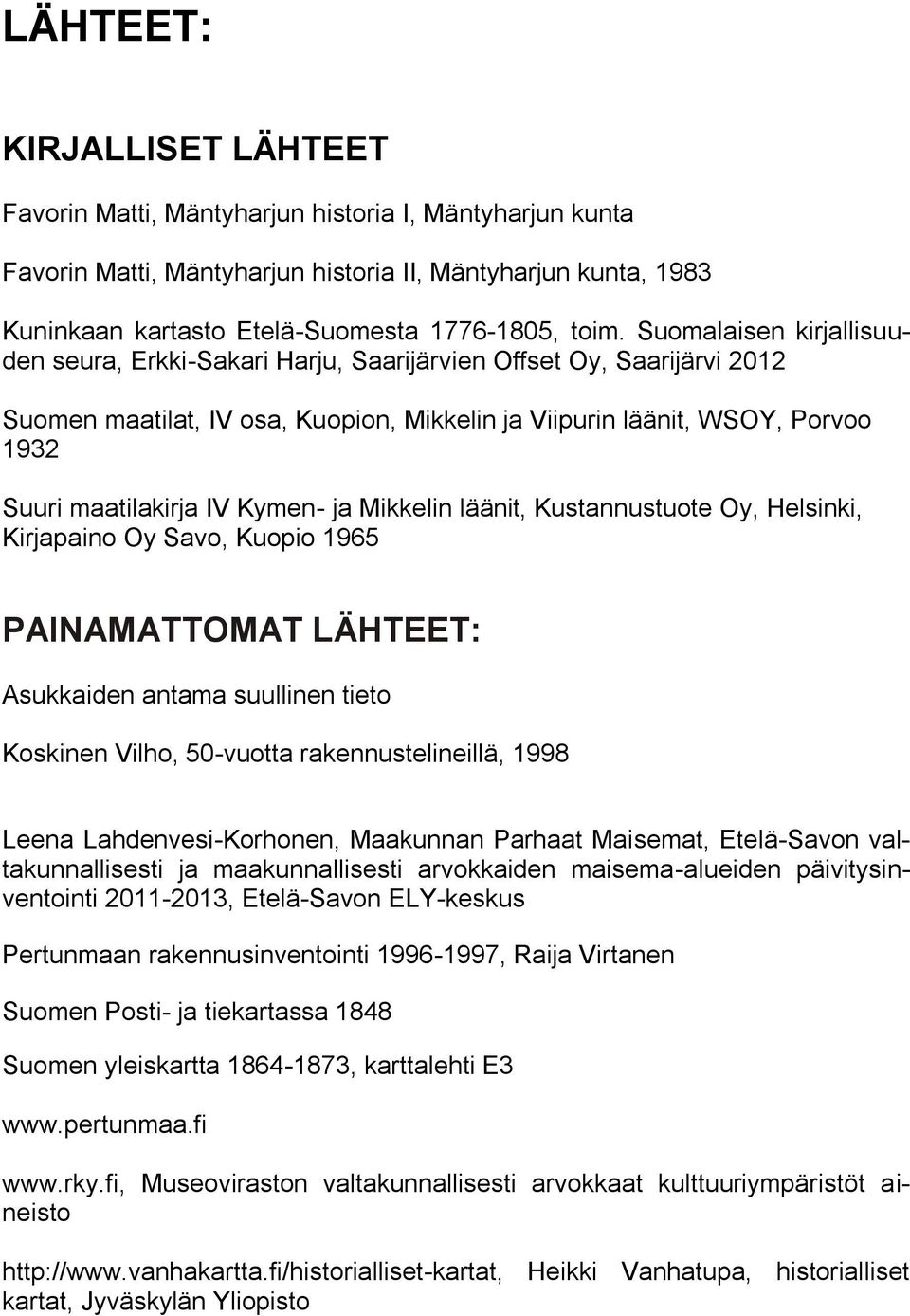 LÄHTEET:

KIRJALLISET LÄHTEET

Favorin Matti, Mäntyharjun historia I, Mäntyharjun kunta

Favorin Matti, Mäntyharjun historia II, Mäntyharjun kunta, 1983

Kuninkaan kartasto Etelä-Suomesta 1776-1805, toim. Suomalaisen kirjallisuuden seura, Erkki-Sakari Harju, Saarijärvien Offset Oy, Saarijärvi 2012

Suomen maatilat, IV osa, Kuopion, Mikkelin ja Viipurin läänit, WSOY, Porvoo 1932

Suuri maatilakirja IV Kymen- ja Mikkelin läänit, Kustannustuote Oy, Helsinki, Kirjapaino Oy Savo, Kuopio 1965

PAINAMATTOMAT LÄHTEET:

Asukkaiden antama suullinen tieto

Koskinen Vilho, 50-vuotta rakennustelineillä, 1998

Leena Lahdenvesi-Korhonen, Maakunnan Parhaat Maisemat, Etelä-Savon valtakunnallisesti ja maakunnallisesti arvokkaiden maisema-alueiden päivitysinventointi 2011-2013, Etelä-Savon ELY-keskus

Pertunmaan rakennusinventointi 1996-1997, Raija Virtanen

Suomen Posti- ja tiekartassa 1848

Suomen yleiskartta 1864-1873, karttalehti E3

www.pertunmaa.fi

www.rky.fi, Museoviraston valtakunnallisesti arvokkaat kulttuuriympäristöt aineisto

http://www.vanhakartta.fi/historialliset-kartat, Heikki Vanhatupa, historialliset kartat, Jyväskylän Yliopisto